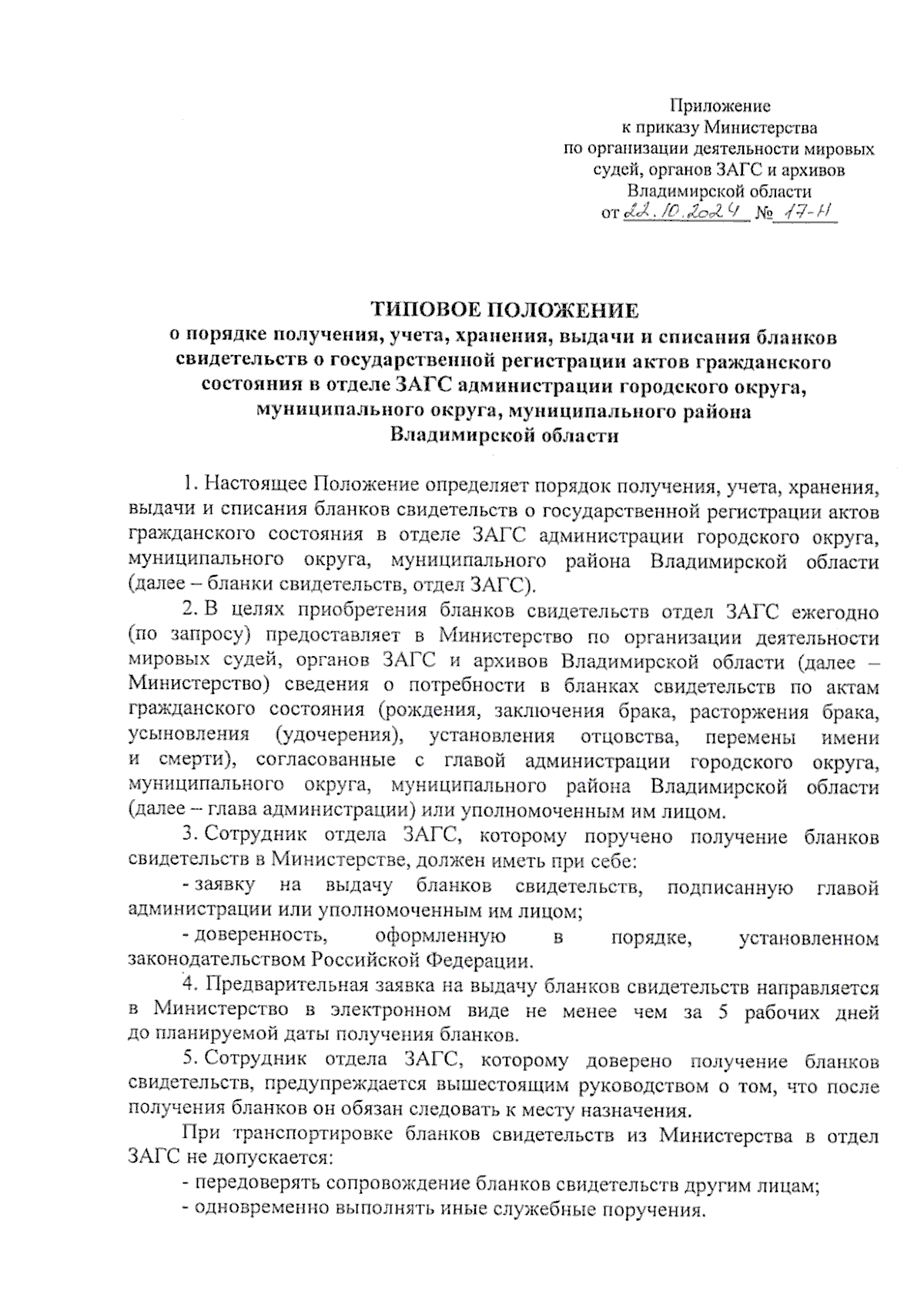 Приложение
к приказу Министерства
по организации деятельности мировых
судей, органов ЗАГС и архивов
Владимирской области
от 22.10.2024 № 17-Н

ТИПОВОЕ ПОЛОЖЕНИЕ
о порядке получения, учета, хранения, выдачи и списания бланков свидетельств о государственной регистрации актов гражданского состояния в отделе ЗАГС администрации городского округа, муниципального округа, муниципального района Владимирской области

1. Настоящее Положение определяет порядок получения, учета, хранения, выдачи и списания бланков свидетельств о государственной регистрации актов гражданского состояния в отделе ЗАГС администрации городского округа, муниципального округа, муниципального района Владимирской области (далее – бланки свидетельств, отдел ЗАГС).

2. В целях приобретения бланков свидетельств отдел ЗАГС ежегодно (по запросу) предоставляет в Министерство по организации деятельности мировых судей, органов ЗАГС и архивов Владимирской области (далее – Министерство) сведения о потребности в бланках свидетельств по актам гражданского состояния (рождения, заключения брака, расторжения брака, усыновления (удочерения), установления отцовства, перемены имени и смерти), согласованные с главой администрации городского округа, муниципального округа, муниципального района Владимирской области (далее – глава администрации) или уполномоченным им лицом.

3. Сотрудник отдела ЗАГС, которому поручено получение бланков свидетельств в Министерстве, должен иметь при себе:

- заявку на выдачу бланков свидетельств, подписанную главой администрации или уполномоченным им лицом;

- доверенность, оформленную в порядке, установленном законодательством Российской Федерации.

4. Предварительная заявка на выдачу бланков свидетельств направляется в Министерство в электронном виде не менее чем за 5 рабочих дней до планируемой даты получения бланков.

5. Сотрудник отдела ЗАГС, которому доверено получение бланков свидетельств, предупреждается вышестоящим руководством о том, что после получения бланков он обязан следовать к месту назначения.

При транспортировке бланков свидетельств из Министерства в отдел ЗАГС не допускается:

- передоверять сопровождение бланков свидетельств другим лицам;

- одновременно выполнять иные служебные поручения.